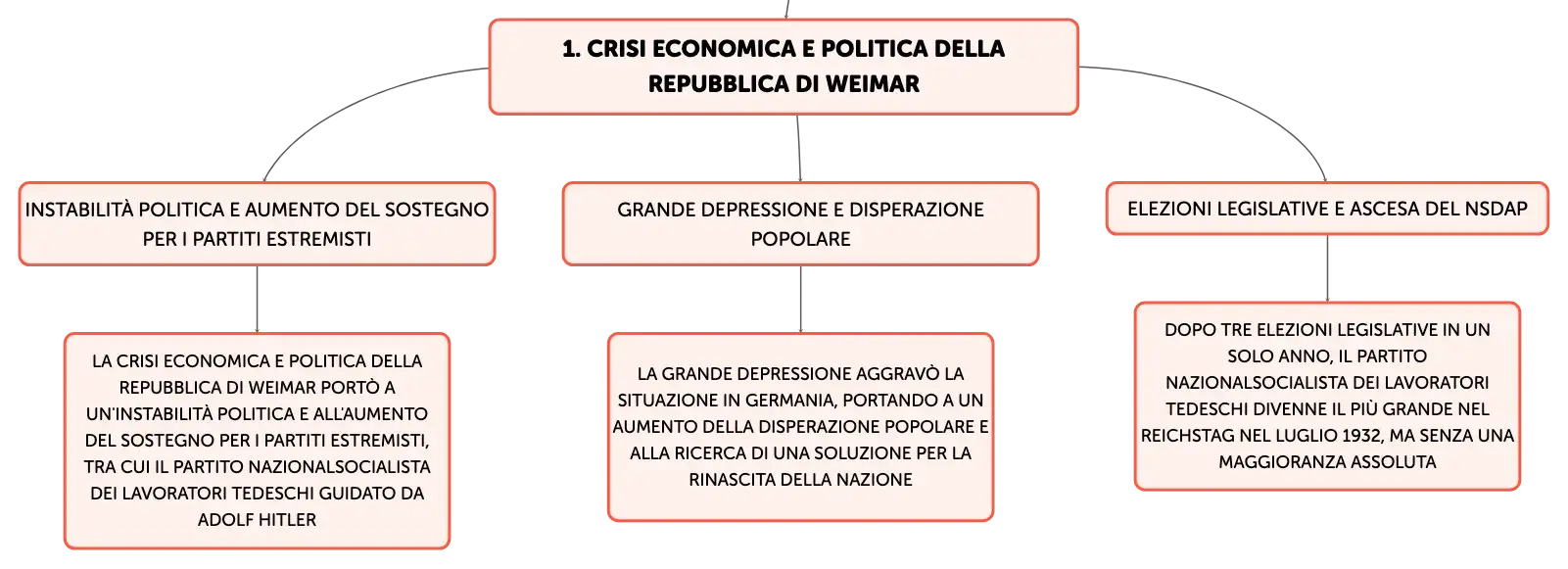 1. CRISI ECONOMICA E POLITICA DELLA REPUBBLICA DI WEIMAR

INSTABILITÀ POLITICA E AUMENTO DEL SOSTEGNO PER I PARTITI ESTREMISTI

LA CRISI ECONOMICA E POLITICA DELLA REPUBBLICA DI WEIMAR PORTÒ A UN'INSTABILITÀ POLITICA E ALL'AUMENTO DEL SOSTEGNO PER I PARTITI ESTREMISTI, TRA CUI IL PARTITO NAZIONALSOCIALISTA DEI LAVORATORI TEDESCHI GUIDATO DA ADOLF HITLER

GRANDE DEPRESSIONE E DISPERAZIONE POPOLARE

LA GRANDE DEPRESSIONE AGGRAVÒ LA SITUAZIONE IN GERMANIA, PORTANDO A UN AUMENTO DELLA DISPERAZIONE POPOLARE E ALLA RICERCA DI UNA SOLUZIONE PER LA RINASCITA DELLA NAZIONE

ELEZIONI LEGISLATIVE E ASCESA DEL NSDAP

DOPO TRE ELEZIONI LEGISLATIVE IN UN SOLO ANNO, IL PARTITO NAZIONALSOCIALISTA DEI LAVORATORI TEDESCHI DIVENNE IL PIÙ GRANDE NEL REICHSTAG NEL LUGLIO 1932, MA SENZA UNA MAGGIORANZA ASSOLUTA